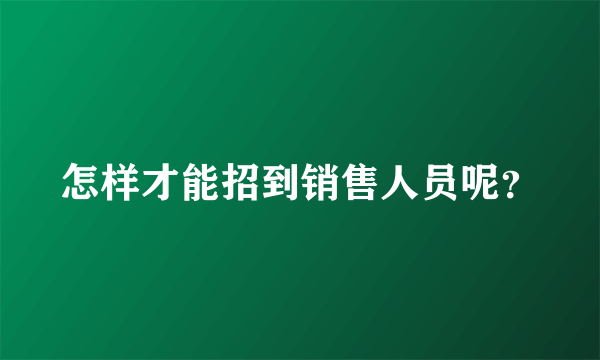 怎样才能招到销售人员呢?